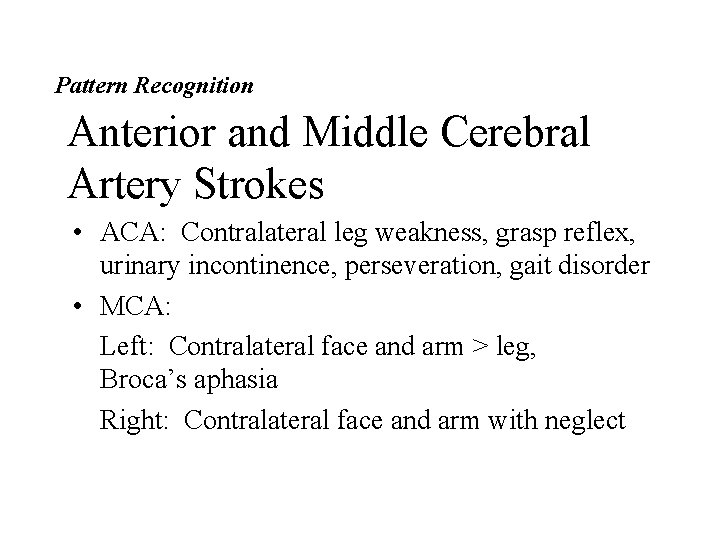 Pattern Recognition

Anterior and Middle Cerebral Artery Strokes

• ACA: Contralateral leg weakness, grasp reflex, urinary incontinence, perseveration, gait disorder

• MCA:

Left: Contralateral face and arm > leg, Broca's aphasia

Right: Contralateral face and arm with neglect